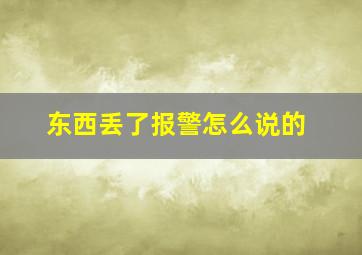 东西丢了报警怎么说的